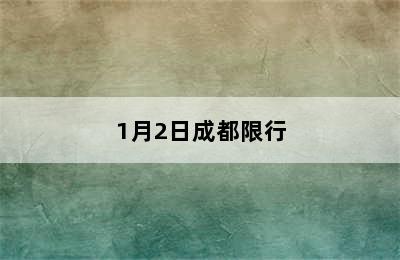 1月2日成都限行